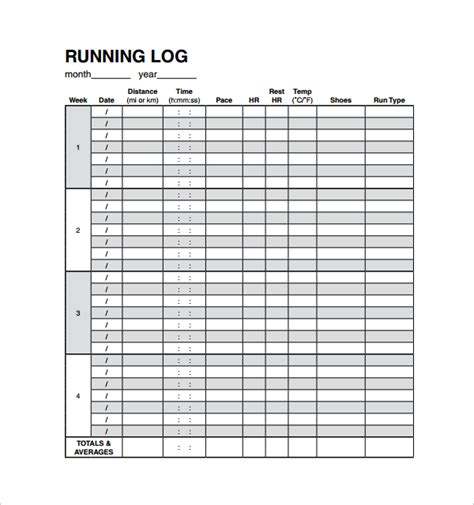 RUNNING LOG

month________ year________

| Week | Date | Distance (mi or km) | Time (h:mm:ss) | Pace | HR | Rest HR | Temp (°C/°F) | Shoes | Run Type |
|---|---|---|---|---|---|---|---|---|---|
| 1 | / | | : : | | | | | | |
| | / | | : : | | | | | | |
| | / | | : : | | | | | | |
| | / | | : : | | | | | | |
| | / | | : : | | | | | | |
| | / | | : : | | | | | | |
| | / | | : : | | | | | | |
| 2 | / | | : : | | | | | | |
| | / | | : : | | | | | | |
| | / | | : : | | | | | | |
| | / | | : : | | | | | | |
| | / | | : : | | | | | | |
| | / | | : : | | | | | | |
| | / | | : : | | | | | | |
| 3 | / | | : : | | | | | | |
| | / | | : : | | | | | | |
| | / | | : : | | | | | | |
| | / | | : : | | | | | | |
| | / | | : : | | | | | | |
| | / | | : : | | | | | | |
| | / | | : : | | | | | | |
| 4 | / | | : : | | | | | | |
| | / | | : : | | | | | | |
| | / | | : : | | | | | | |
| | / | | : : | | | | | | |
| | / | | : : | | | | | | |
| | / | | : : | | | | | | |
| | / | | : : | | | | | | |
| TOTALS & AVERAGES | | | : : | | | | | | |